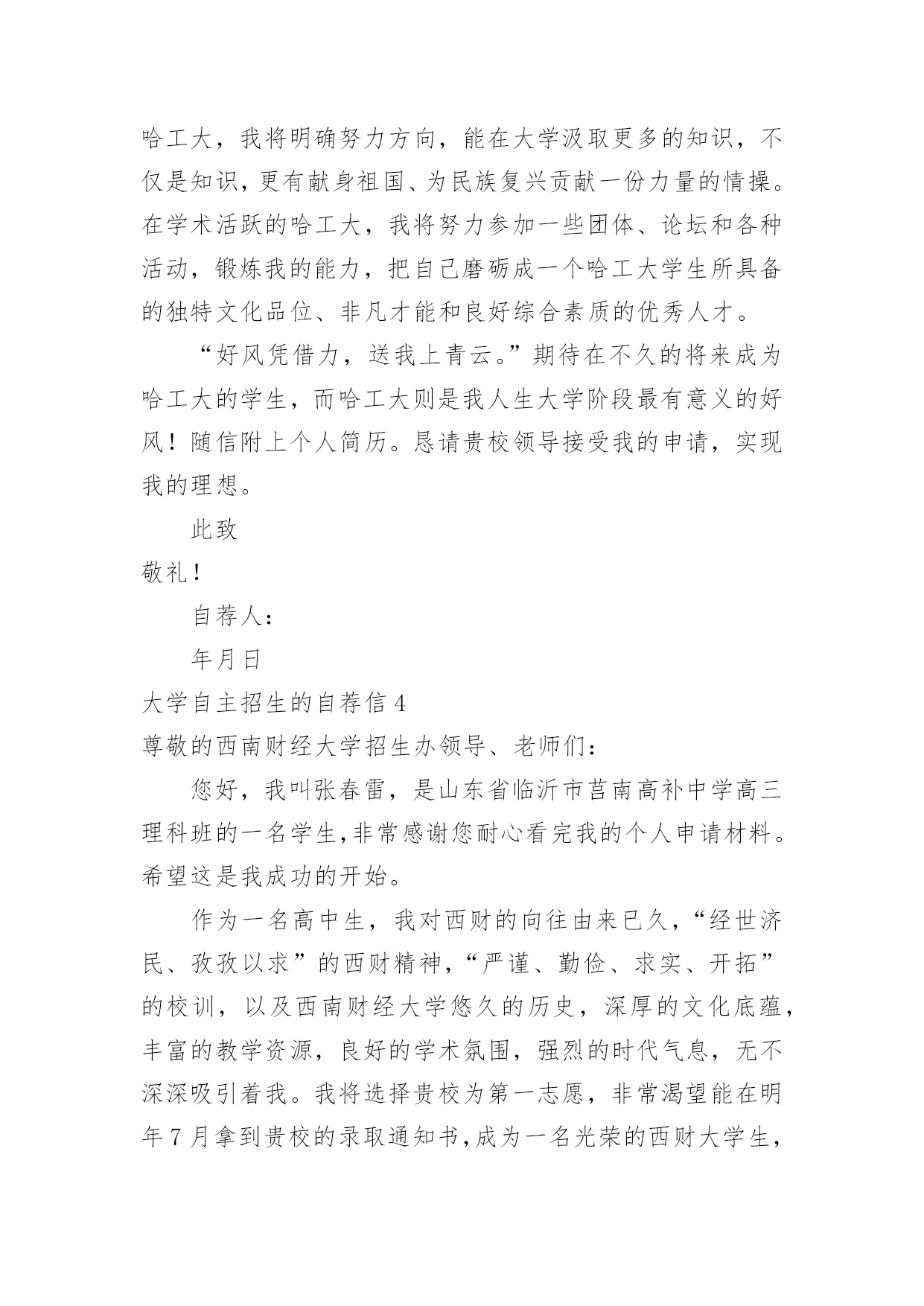 哈工大，我将明确努力方向，能在大学汲取更多的知识，不仅是知识，更有献身祖国、为民族复兴贡献一份力量的情操。在学术活跃的哈工大，我将努力参加一些团体、论坛和各种活动，锻炼我的能力，把自己磨砺成一个哈工大学生所具备的独特文化品位、非凡才能和良好综合素质的优秀人才。

“好风凭借力，送我上青云。”期待在不久的将来成为哈工大的学生，而哈工大则是我人生大学阶段最有意义的好风！随信附上个人简历。恳请贵校领导接受我的申请，实现我的理想。

此致

敬礼！

自荐人：

年月日

大学自主招生的自荐信 4

尊敬的西南财经大学招生办领导、老师们：

您好，我叫张春雷，是山东省临沂市莒南高补中学高三理科班的一名学生，非常感谢您耐心看完我的个人申请材料。希望这是我成功的开始。

作为一名高中生，我对西财的向往由来已久，“经世济民、孜孜以求”的西财精神，“严谨、勤俭、求实、开拓”的校训，以及西南财经大学悠久的历史，深厚的文化底蕴，丰富的教学资源，良好的学术氛围，强烈的时代气息，无不深深吸引着我。我将选择贵校为第一志愿，非常渴望能在明年 7 月拿到贵校的录取通知书，成为一名光荣的西财大学生，